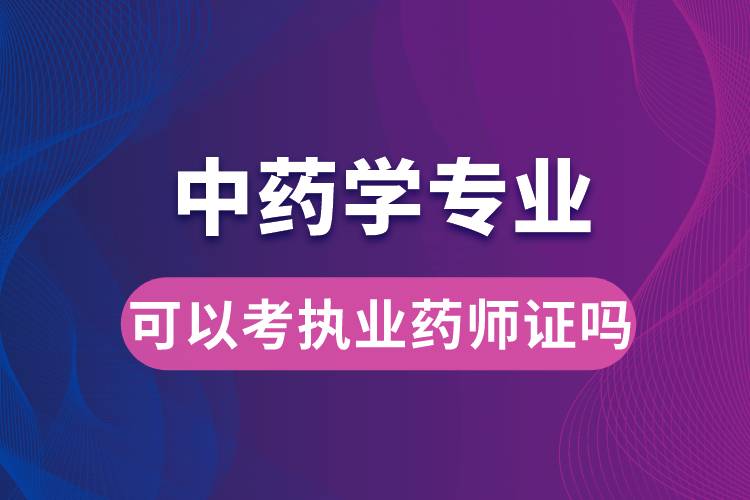 中药学专业

可以考执业药师证吗